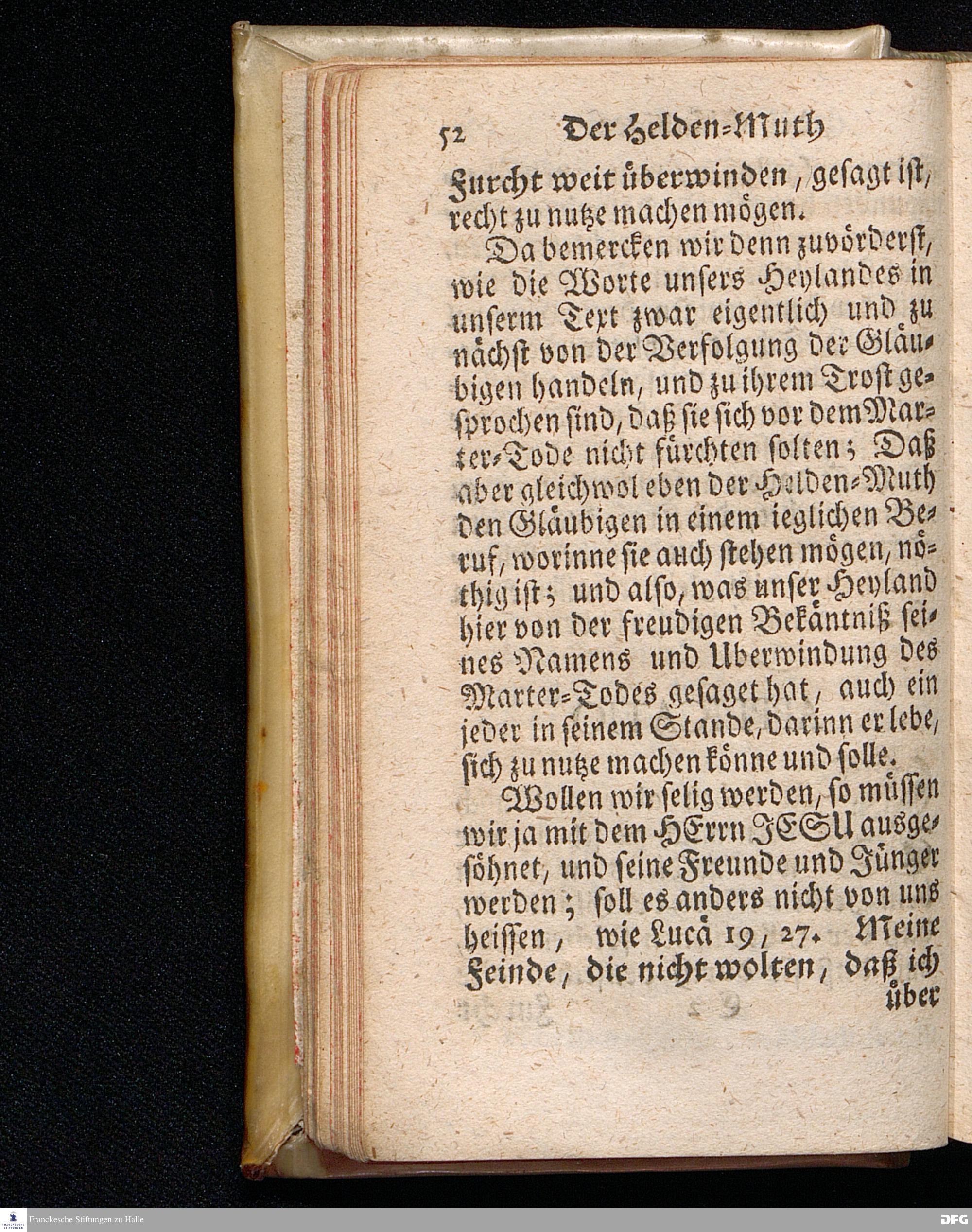 52 Der Helden-Muth

Furcht weit überwinden, gesagt ist, recht zu nutze machen mögen.

Da bemercken wir denn zuvörderst, wie die Worte unsers Heylandes in unserm Text zwar eigentlich und zu nächst von der Verfolgung der Gläubigen handeln, und zu ihrem Trost gesprochen sind, daß sie sich vor dem Marter-Tode nicht fürchten solten; Daß aber gleichwol eben der Helden-Muth den Gläubigen in einem ieglichen Beruf, worinne sie auch stehen mögen, nöthig ist; und also, was unser Heyland hier von der freudigen Bekäntniß seines Namens und Uberwindung des Marter-Todes gesaget hat, auch ein jeder in seinem Stande, darinn er lebe, sich zu nutze machen könne und solle.

Wollen wir selig werden, so müssen wir ja mit dem HErrn JESU ausgesöhnet, und seine Freunde und Jünger werden; soll es anders nicht von uns heissen, wie Lucä 19, 27. Meine Feinde, die nicht wolten, daß ich über

Franckesche Stiftungen zu Halle

DFG